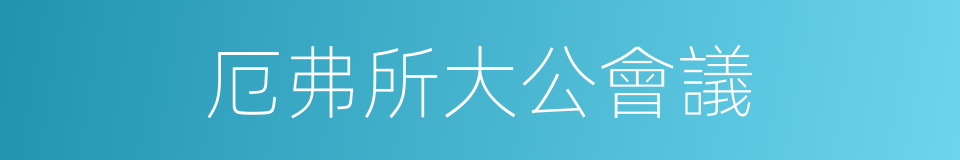 厄弗所大公會議